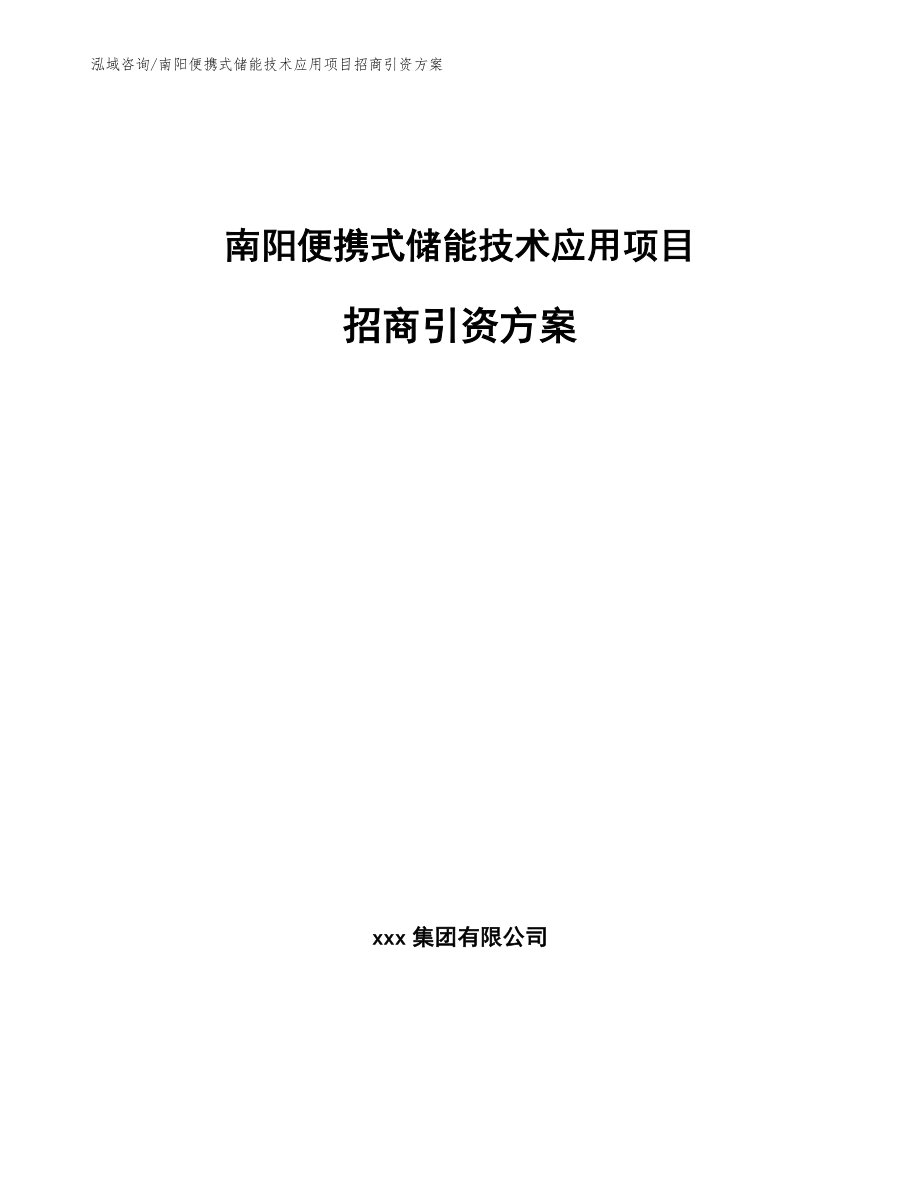 泓域咨询/南阳便携式储能技术应用项目招商引资方案

南阳便携式储能技术应用项目

招商引资方案

xxx 集团有限公司